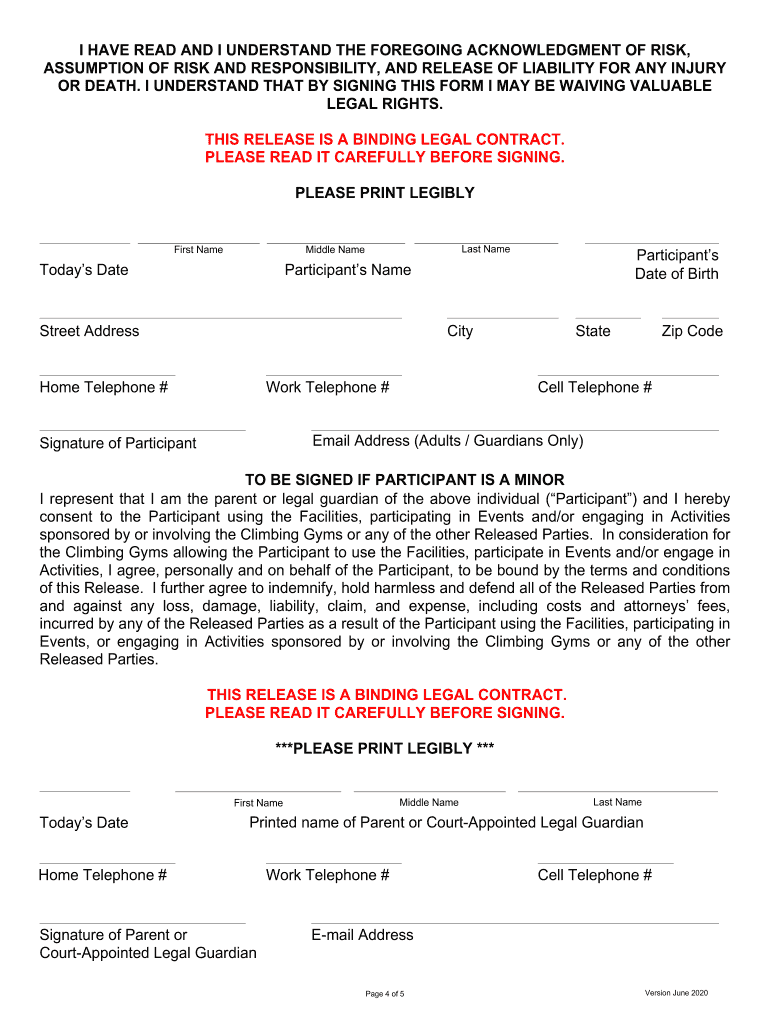 I HAVE READ AND I UNDERSTAND THE FOREGOING ACKNOWLEDGMENT OF RISK, ASSUMPTION OF RISK AND RESPONSIBILITY, AND RELEASE OF LIABILITY FOR ANY INJURY OR DEATH. I UNDERSTAND THAT BY SIGNING THIS FORM I MAY BE WAIVING VALUABLE LEGAL RIGHTS.

THIS RELEASE IS A BINDING LEGAL CONTRACT.
PLEASE READ IT CAREFULLY BEFORE SIGNING.

PLEASE PRINT LEGIBLY

First Name Middle Name Last Name

Today's Date Participant's Name Participant's Date of Birth

Street Address City State Zip Code

Home Telephone # Work Telephone # Cell Telephone #

Signature of Participant Email Address (Adults / Guardians Only)

TO BE SIGNED IF PARTICIPANT IS A MINOR
I represent that I am the parent or legal guardian of the above individual ("Participant") and I hereby consent to the Participant using the Facilities, participating in Events and/or engaging in Activities sponsored by or involving the Climbing Gyms or any of the other Released Parties. In consideration for the Climbing Gyms allowing the Participant to use the Facilities, participate in Events and/or engage in Activities, I agree, personally and on behalf of the Participant, to be bound by the terms and conditions of this Release. I further agree to indemnify, hold harmless and defend all of the Released Parties from and against any loss, damage, liability, claim, and expense, including costs and attorneys' fees, incurred by any of the Released Parties as a result of the Participant using the Facilities, participating in Events, or engaging in Activities sponsored by or involving the Climbing Gyms or any of the other Released Parties.

THIS RELEASE IS A BINDING LEGAL CONTRACT.
PLEASE READ IT CAREFULLY BEFORE SIGNING.

***PLEASE PRINT LEGIBLY ***

First Name Middle Name Last Name

Today's Date Printed name of Parent or Court-Appointed Legal Guardian

Home Telephone # Work Telephone # Cell Telephone #

Signature of Parent or Court-Appointed Legal Guardian E-mail Address

Page 4 of 5

Version June 2020